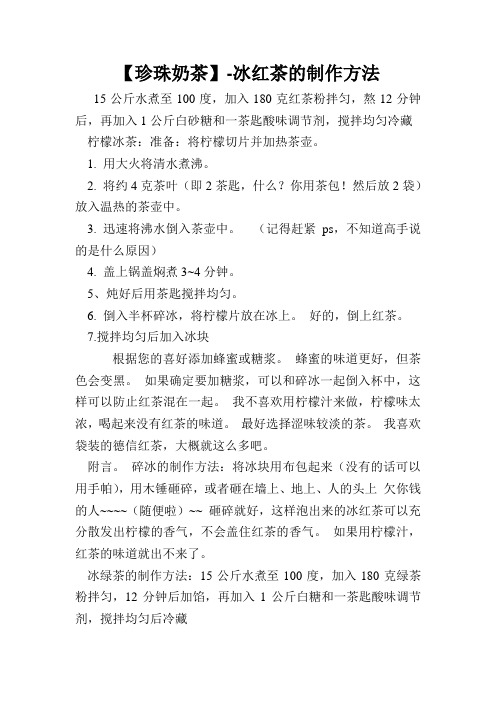 【珍珠奶茶】-冰红茶的制作方法

15 公斤水煮至 100 度，加入 180 克红茶粉拌匀，熬 12 分钟后，再加入 1 公斤白砂糖和一茶匙酸味调节剂，搅拌均匀冷藏

柠檬冰茶：准备：将柠檬切片并加热茶壶。

1. 用大火将清水煮沸。

2. 将约 4 克茶叶（即 2 茶匙，什么？你用茶包！然后放 2 袋）放入温热的茶壶中。

3. 迅速将沸水倒入茶壶中。　（记得赶紧 ps，不知道高手说的是什么原因）

4. 盖上锅盖焖煮 3~4 分钟。

5、炖好后用茶匙搅拌均匀。

6. 倒入半杯碎冰，将柠檬片放在冰上。 好的，倒上红茶。

7.搅拌均匀后加入冰块

根据您的喜好添加蜂蜜或糖浆。 蜂蜜的味道更好，但茶色会变黑。 如果确定要加糖浆，可以和碎冰一起倒入杯中，这样可以防止红茶混在一起。 我不喜欢用柠檬汁来做，柠檬味太浓，喝起来没有红茶的味道。 最好选择涩味较淡的茶。 我喜欢袋装的德信红茶，大概就这么多吧。

附言。 碎冰的制作方法：将冰块用布包起来（没有的话可以用手帕），用木锤砸碎，或者砸在墙上、地上、人的头上 欠你钱的人~~~~（随便啦）~~ 砸碎就好，这样泡出来的冰红茶可以充分散发出柠檬的香气，不会盖住红茶的香气。 如果用柠檬汁，红茶的味道就出不来了。

冰绿茶的制作方法：15 公斤水煮至 100 度，加入 180 克绿茶粉拌匀，12 分钟后加馅，再加入 1 公斤白糖和一茶匙酸味调节剂，搅拌均匀后冷藏